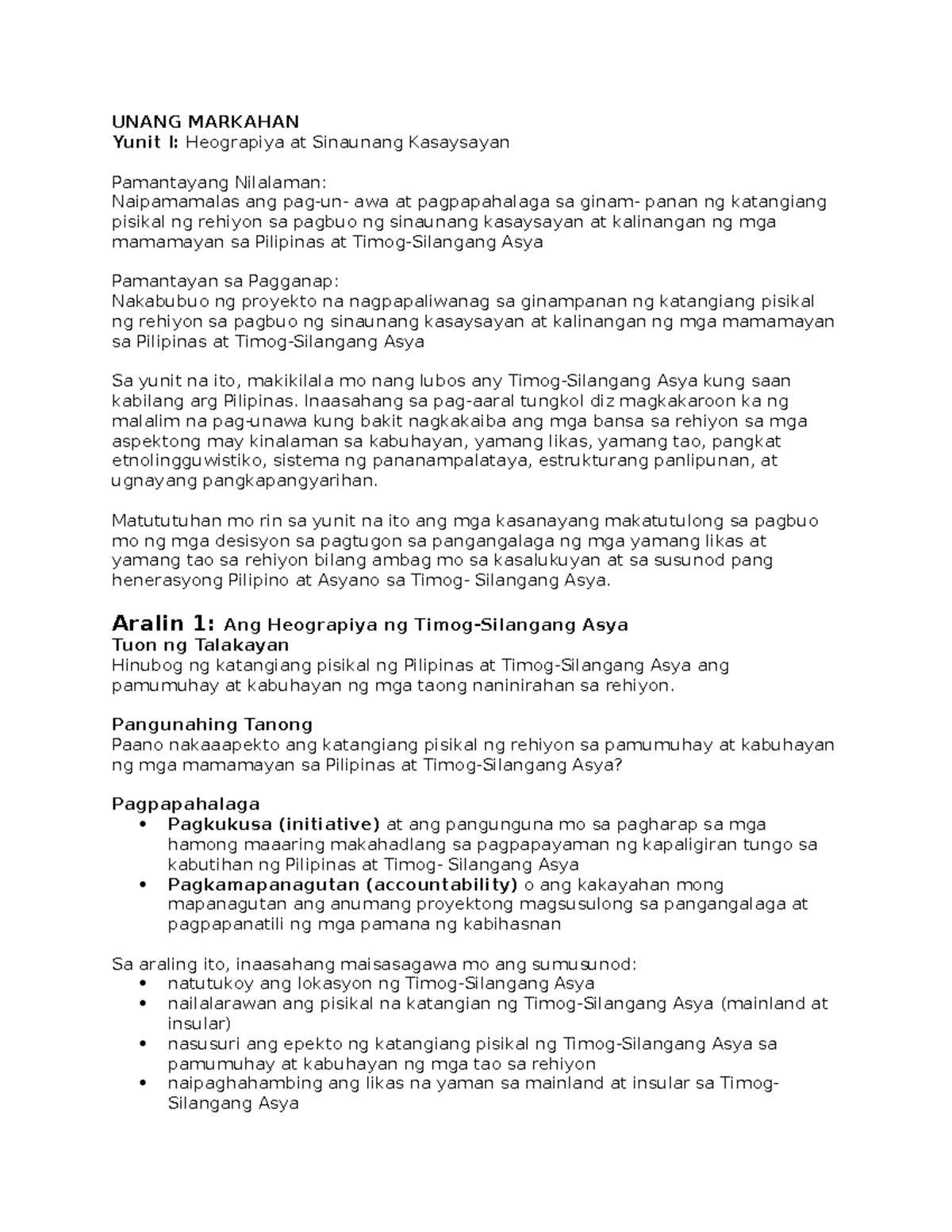 UNANG MARKAHAN
Yunit I: Heograpiya at Sinaunang Kasaysayan

Pamantayang Nilalaman:
Naipamamalas ang pag-un- awa at pagpapahalaga sa ginam- panan ng katangiang pisikal ng rehiyon sa pagbuo ng sinaunang kasaysayan at kalinangan ng mga mamamayan sa Pilipinas at Timog-Silangang Asya

Pamantayan sa Pagganap:
Nakabubuo ng proyekto na nagpapaliwanag sa ginampanan ng katangiang pisikal ng rehiyon sa pagbuo ng sinaunang kasaysayan at kalinangan ng mga mamamayan sa Pilipinas at Timog-Silangang Asya

Sa yunit na ito, makikilala mo nang lubos any Timog-Silangang Asya kung saan kabilang arg Pilipinas. Inaasahang sa pag-aaral tungkol diz magkakaroon ka ng malalim na pag-unawa kung bakit nagkakaiba ang mga bansa sa rehiyon sa mga aspektong may kinalaman sa kabuhayan, yamang likas, yamang tao, pangkat etnolingguwistiko, sistema ng pananampalataya, estrukturang panlipunan, at ugnayang pangkapangyarihan.

Matututuhan mo rin sa yunit na ito ang mga kasanayang makatutulong sa pagbuo mo ng mga desisyon sa pagtugon sa pangangalaga ng mga yamang likas at yamang tao sa rehiyon bilang ambag mo sa kasalukuyan at sa susunod pang henerasyong Pilipino at Asyano sa Timog- Silangang Asya.

Aralin 1: Ang Heograpiya ng Timog-Silangang Asya
Tuon ng Talakayan
Hinubog ng katangiang pisikal ng Pilipinas at Timog-Silangang Asya ang pamumuhay at kabuhayan ng mga taong naninirahan sa rehiyon.

Pangunahing Tanong
Paano nakaaapekto ang katangiang pisikal ng rehiyon sa pamumuhay at kabuhayan ng mga mamamayan sa Pilipinas at Timog-Silangang Asya?

Pagpapahalaga
• Pagkukusa (initiative) at ang pangunguna mo sa pagharap sa mga hamong maaaring makahadlang sa pagpapayaman ng kapaligiran tungo sa kabutihan ng Pilipinas at Timog- Silangang Asya
• Pagkamapanagutan (accountability) o ang kakayahan mong mapanagutan ang anumang proyektong magsusulong sa pangangalaga at pagpapanatili ng mga pamana ng kabihasnan

Sa araling ito, inaasahang maisasagawa mo ang sumusunod:
• natutukoy ang lokasyon ng Timog-Silangang Asya
• nailalarawan ang pisikal na katangian ng Timog-Silangang Asya (mainland at insular)
• nasusuri ang epekto ng katangiang pisikal ng Timog-Silangang Asya sa pamumuhay at kabuhayan ng mga tao sa rehiyon
• naipaghahambing ang likas na yaman sa mainland at insular sa Timog-Silangang Asya